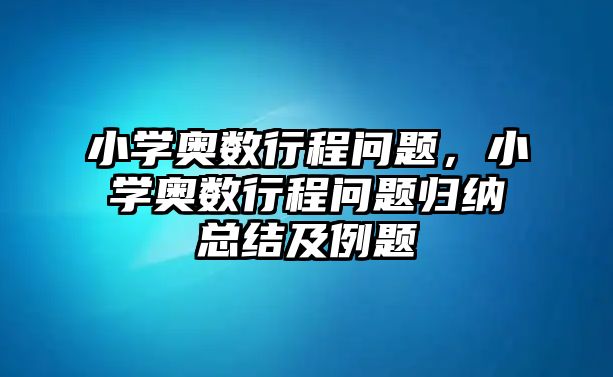 小学奥数行程问题，小学奥数行程问题归纳总结及例题